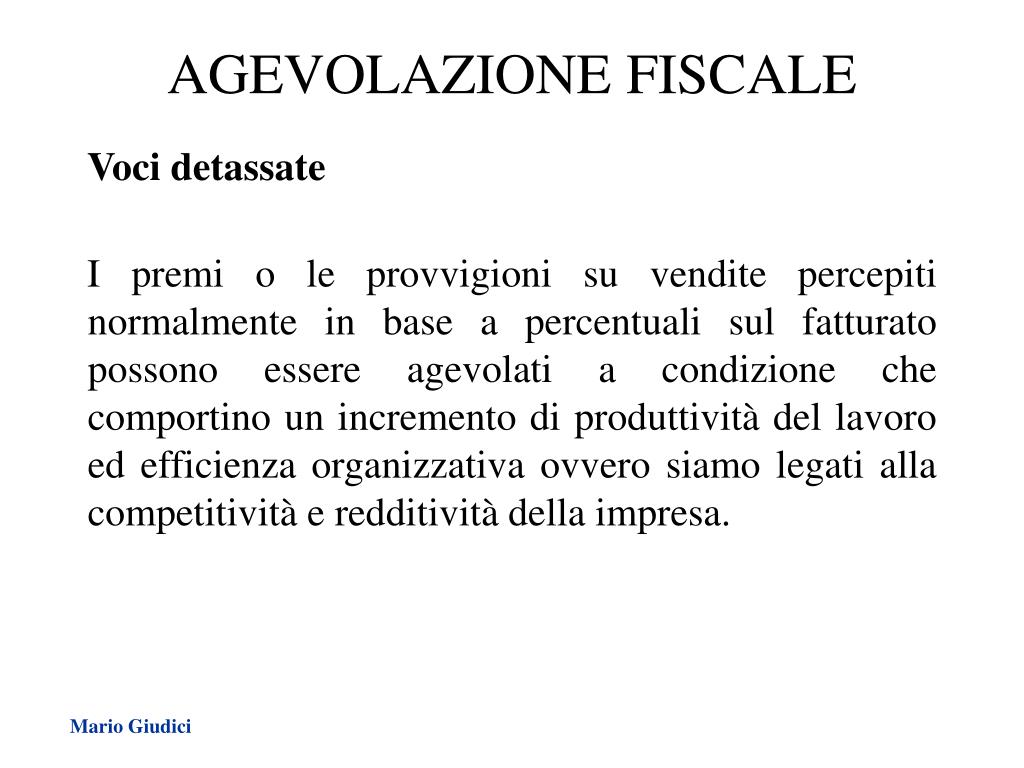 AGEVOLAZIONE FISCALE

Voci detassate

I premi o le provvigioni su vendite percepiti normalmente in base a percentuali sul fatturato possono essere agevolati a condizione che comportino un incremento di produttività del lavoro ed efficienza organizzativa ovvero siamo legati alla competitività e redditività della impresa.

Mario Giudici